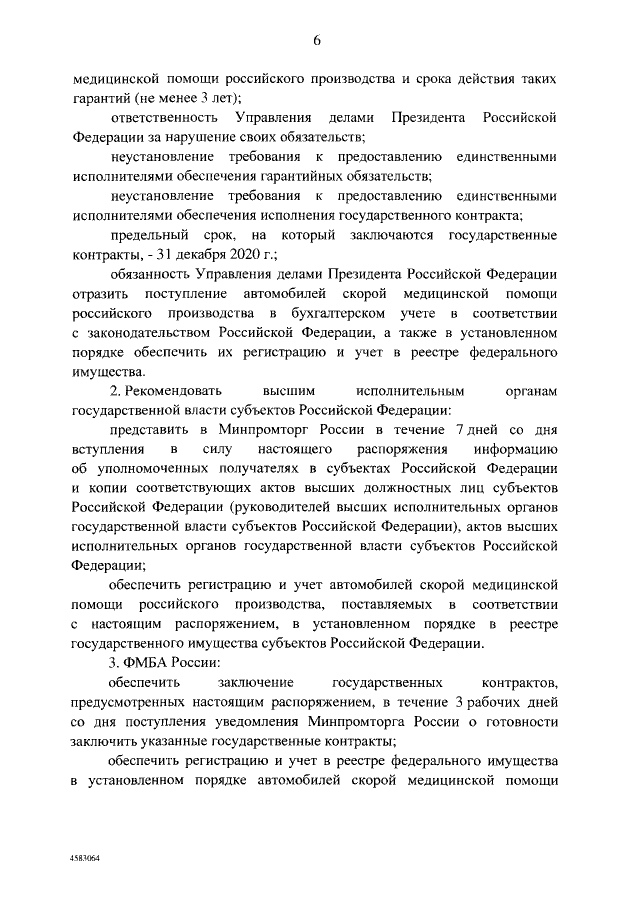 6

медицинской помощи российского производства и срока действия таких гарантий (не менее 3 лет);

ответственность Управления делами Президента Российской Федерации за нарушение своих обязательств;

неустановление требования к предоставлению единственными исполнителями обеспечения гарантийных обязательств;

неустановление требования к предоставлению единственными исполнителями обеспечения исполнения государственного контракта;

предельный срок, на который заключаются государственные контракты, - 31 декабря 2020 г.;

обязанность Управления делами Президента Российской Федерации отразить поступление автомобилей скорой медицинской помощи российского производства в бухгалтерском учете в соответствии с законодательством Российской Федерации, а также в установленном порядке обеспечить их регистрацию и учет в реестре федерального имущества.

2. Рекомендовать высшим исполнительным органам государственной власти субъектов Российской Федерации:

представить в Минпромторг России в течение 7 дней со дня вступления в силу настоящего распоряжения информацию об уполномоченных получателях в субъектах Российской Федерации и копии соответствующих актов высших должностных лиц субъектов Российской Федерации (руководителей высших исполнительных органов государственной власти субъектов Российской Федерации), актов высших исполнительных органов государственной власти субъектов Российской Федерации;

обеспечить регистрацию и учет автомобилей скорой медицинской помощи российского производства, поставляемых в соответствии с настоящим распоряжением, в установленном порядке в реестре государственного имущества субъектов Российской Федерации.

3. ФМБА России:

обеспечить заключение государственных контрактов, предусмотренных настоящим распоряжением, в течение 3 рабочих дней со дня поступления уведомления Минпромторга России о готовности заключить указанные государственные контракты;

обеспечить регистрацию и учет в реестре федерального имущества в установленном порядке автомобилей скорой медицинской помощи

4583064